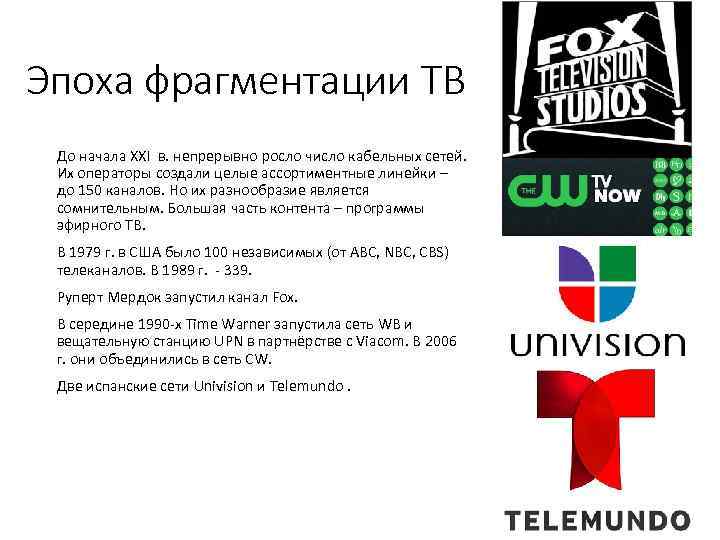 Эпоха фрагментации ТВ

До начала XXI в. непрерывно росло число кабельных сетей. Их операторы создали целые ассортиментные линейки – до 150 каналов. Но их разнообразие является сомнительным. Большая часть контента – программы эфирного ТВ.

В 1979 г. в США было 100 независимых (от ABC, NBC, CBS) телеканалов. В 1989 г. - 339.

Руперт Мердок запустил канал Fox.

В середине 1990-х Time Warner запустила сеть WB и вещательную станцию UPN в партнёрстве с Viacom. В 2006 г. они объединились в сеть CW.

Две испанские сети Univision и Telemundo .

FOX TELEVISION STUDIOS

THE CW TV NOW

UNIVISION

TELEMUNDO